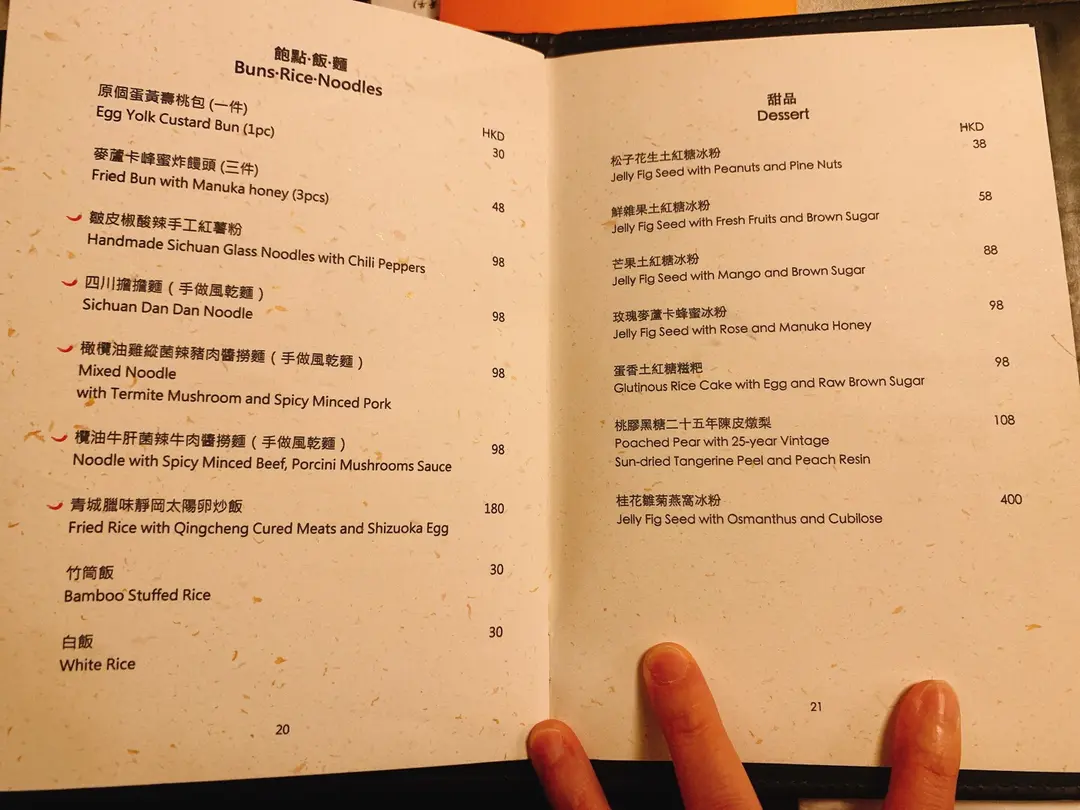 飽點·飯·麵
Buns·Rice·Noodles

HKD

原個蛋黃壽桃包 (一件)
Egg Yolk Custard Bun (1pc)
30

麥蘆卡蜂蜜炸饅頭 (三件)
Fried Bun with Manuka honey (3pcs)
48

皺皮椒酸辣手工紅薯粉
Handmade Sichuan Glass Noodles with Chili Peppers
98

四川擔擔麵（手做風乾麵）
Sichuan Dan Dan Noodle
98

橄欖油雞縱菌辣豬肉醬撈麵（手做風乾麵）
Mixed Noodle
with Termite Mushroom and Spicy Minced Pork
98

欖油牛肝菌辣牛肉醬撈麵（手做風乾麵）
Noodle with Spicy Minced Beef, Porcini Mushrooms Sauce
98

青城臘味靜岡太陽卵炒飯
Fried Rice with Qingcheng Cured Meats and Shizuoka Egg
180

竹筒飯
Bamboo Stuffed Rice
30

白飯
White Rice
30

20

甜品
Dessert

HKD

松子花生土紅糖冰粉
Jelly Fig Seed with Peanuts and Pine Nuts
38

鮮雜果土紅糖冰粉
Jelly Fig Seed with Fresh Fruits and Brown Sugar
58

芒果土紅糖冰粉
Jelly Fig Seed with Mango and Brown Sugar
88

玫瑰麥蘆卡蜂蜜冰粉
Jelly Fig Seed with Rose and Manuka Honey
98

蛋香土紅糖糍粑
Glutinous Rice Cake with Egg and Raw Brown Sugar
98

桃膠黑糖二十五年陳皮燉梨
Poached Pear with 25-year Vintage
Sun-dried Tangerine Peel and Peach Resin
108

桂花雛菊燕窩冰粉
Jelly Fig Seed with Osmanthus and Cubilose
400

21